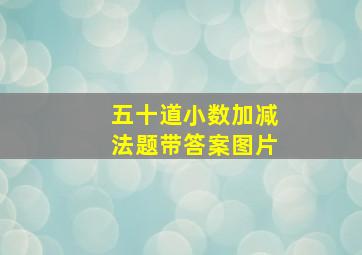 五十道小数加减法题带答案图片